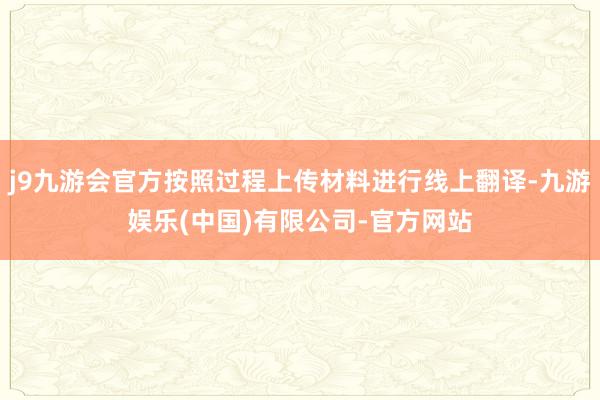 j9九游会官方按照过程上传材料进行线上翻译-九游娱乐(中国)有限公司-官方网站